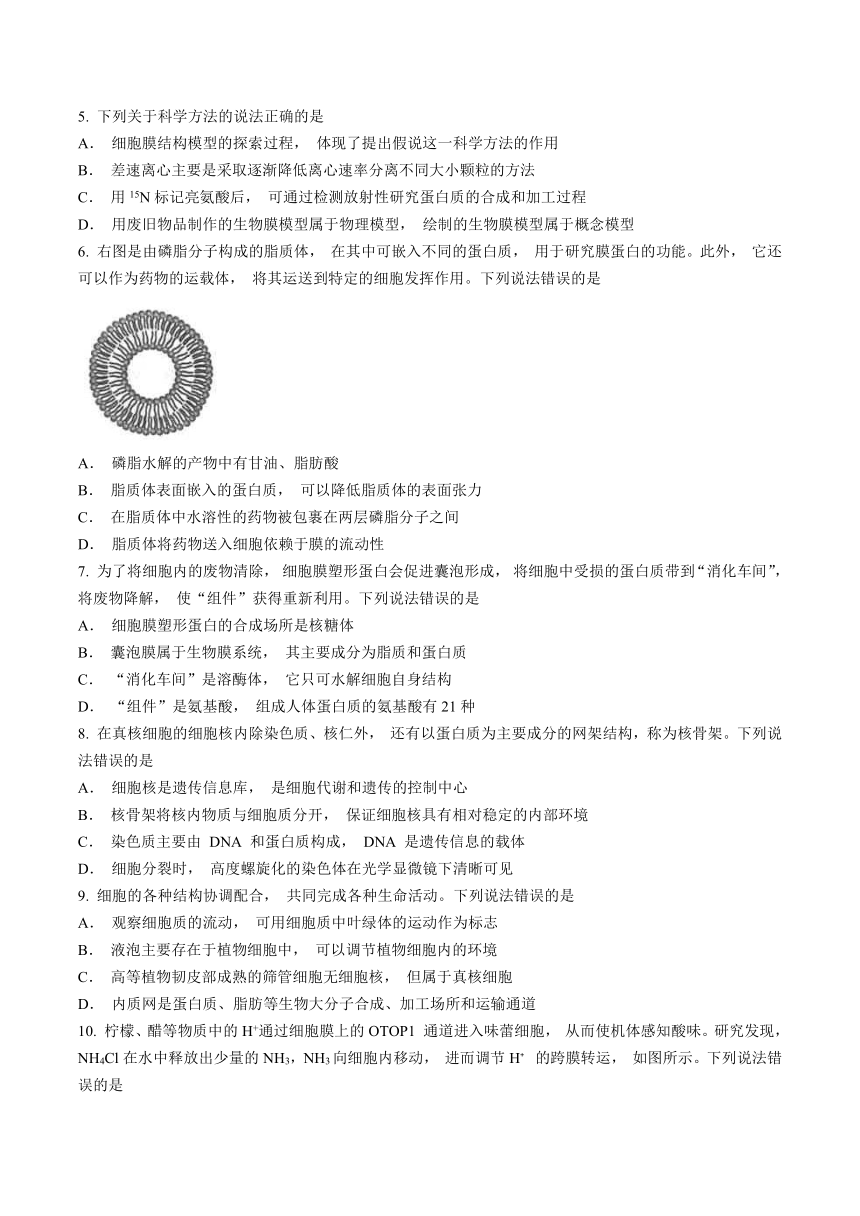 5. 下列关于科学方法的说法正确的是

A． 细胞膜结构模型的探索过程， 体现了提出假说这一科学方法的作用

B． 差速离心主要是采取逐渐降低离心速率分离不同大小颗粒的方法

C． 用 $^{15}N$ 标记亮氨酸后， 可通过检测放射性研究蛋白质的合成和加工过程

D． 用废旧物品制作的生物膜模型属于物理模型， 绘制的生物膜模型属于概念模型

6. 右图是由磷脂分子构成的脂质体， 在其中可嵌入不同的蛋白质， 用于研究膜蛋白的功能。此外， 它还可以作为药物的运载体， 将其运送到特定的细胞发挥作用。下列说法错误的是

A． 磷脂水解的产物中有甘油、脂肪酸

B． 脂质体表面嵌入的蛋白质， 可以降低脂质体的表面张力

C． 在脂质体中水溶性的药物被包裹在两层磷脂分子之间

D． 脂质体将药物送入细胞依赖于膜的流动性

7. 为了将细胞内的废物清除， 细胞膜塑形蛋白会促进囊泡形成， 将细胞中受损的蛋白质带到“消化车间”，将废物降解， 使“组件”获得重新利用。下列说法错误的是

A． 细胞膜塑形蛋白的合成场所是核糖体

B． 囊泡膜属于生物膜系统， 其主要成分为脂质和蛋白质

C． “消化车间”是溶酶体， 它只可水解细胞自身结构

D． “组件”是氨基酸， 组成人体蛋白质的氨基酸有 21 种

8. 在真核细胞的细胞核内除染色质、核仁外， 还有以蛋白质为主要成分的网架结构，称为核骨架。下列说法错误的是

A． 细胞核是遗传信息库， 是细胞代谢和遗传的控制中心

B． 核骨架将核内物质与细胞质分开， 保证细胞核具有相对稳定的内部环境

C． 染色质主要由 DNA 和蛋白质构成， DNA 是遗传信息的载体

D． 细胞分裂时， 高度螺旋化的染色体在光学显微镜下清晰可见

9. 细胞的各种结构协调配合， 共同完成各种生命活动。下列说法错误的是

A． 观察细胞质的流动， 可用细胞质中叶绿体的运动作为标志

B． 液泡主要存在于植物细胞中， 可以调节植物细胞内的环境

C． 高等植物韧皮部成熟的筛管细胞无细胞核， 但属于真核细胞

D． 内质网是蛋白质、脂肪等生物大分子合成、加工场所和运输通道

10. 柠檬、醋等物质中的 $H^+$通过细胞膜上的 OTOP1 通道进入味蕾细胞， 从而使机体感知酸味。研究发现，$NH_4Cl$ 在水中释放出少量的 $NH_3$，$NH_3$ 向细胞内移动， 进而调节 $H^+$ 的跨膜转运， 如图所示。下列说法错误的是